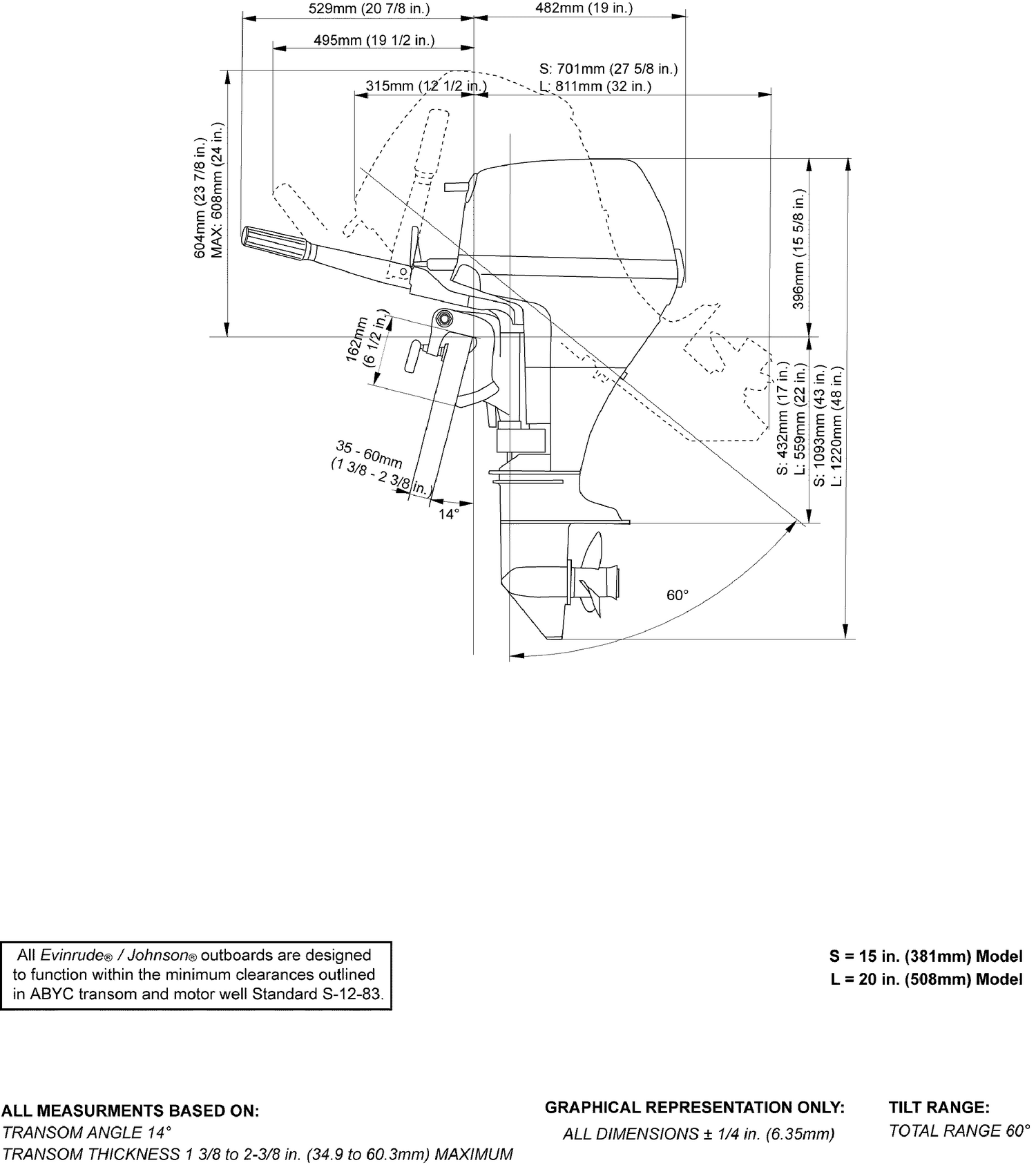 529mm (20 7/8 in.)

482mm (19 in.)

495mm (19 1/2 in.)

S: 701mm (27 5/8 in.)
L: 811mm (32 in.)

315mm (12 1/2 in.)

604mm (23 7/8 in.)
MAX: 608mm (24 in.)

396mm (15 5/8 in.)

162mm (6 1/2 in.)

S: 432mm (17 in.)
L: 559mm (22 in.)

S: 1093mm (43 in.)
L: 1220mm (48 in.)

35 - 60mm
(1 3/8 - 2 3/8 in.)

14°

60°

All Evinrude® / Johnson® outboards are designed to function within the minimum clearances outlined in ABYC transom and motor well Standard S-12-83.

S = 15 in. (381mm) Model
L = 20 in. (508mm) Model

ALL MEASURMENTS BASED ON:
TRANSOM ANGLE 14°
TRANSOM THICKNESS 1 3/8 to 2-3/8 in. (34.9 to 60.3mm) MAXIMUM

GRAPHICAL REPRESENTATION ONLY:
ALL DIMENSIONS ± 1/4 in. (6.35mm)

TILT RANGE:
TOTAL RANGE 60°